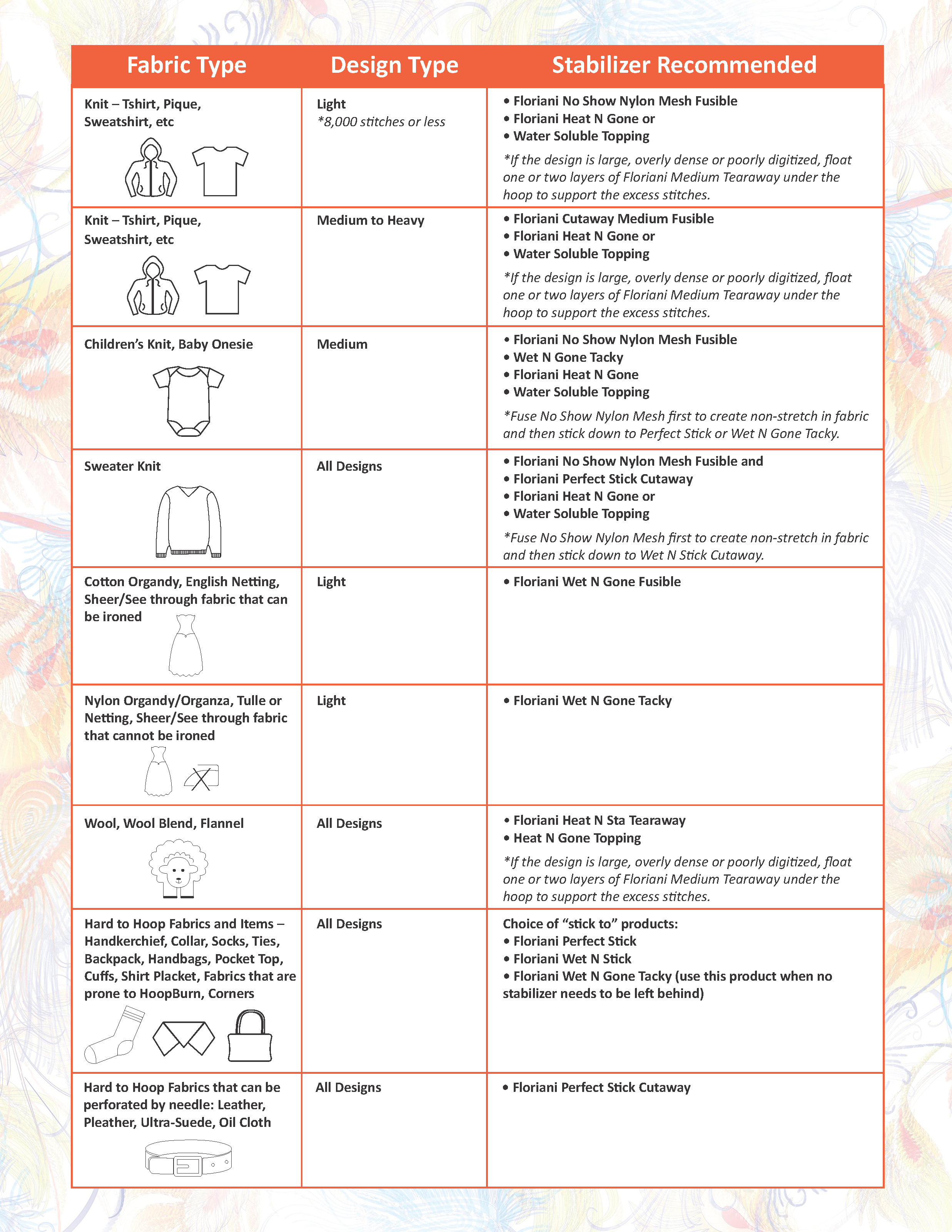 | Fabric Type | Design Type | Stabilizer Recommended |
|---|---|---|
| Knit – Tshirt, Pique, Sweatshirt, etc | Light *8,000 stitches or less | • Floriani No Show Nylon Mesh Fusible • Floriani Heat N Gone or • Water Soluble Topping *If the design is large, overly dense or poorly digitized, float one or two layers of Floriani Medium Tearaway under the hoop to support the excess stitches. |
| Knit – Tshirt, Pique, Sweatshirt, etc | Medium to Heavy | • Floriani Cutaway Medium Fusible • Floriani Heat N Gone or • Water Soluble Topping *If the design is large, overly dense or poorly digitized, float one or two layers of Floriani Medium Tearaway under the hoop to support the excess stitches. |
| Children's Knit, Baby Onesie | Medium | • Floriani No Show Nylon Mesh Fusible • Wet N Gone Tacky • Floriani Heat N Gone • Water Soluble Topping *Fuse No Show Nylon Mesh first to create non-stretch in fabric and then stick down to Perfect Stick or Wet N Gone Tacky. |
| Sweater Knit | All Designs | • Floriani No Show Nylon Mesh Fusible and • Floriani Perfect Stick Cutaway • Floriani Heat N Gone or • Water Soluble Topping *Fuse No Show Nylon Mesh first to create non-stretch in fabric and then stick down to Wet N Stick Cutaway. |
| Cotton Organdy, English Netting, Sheer/See through fabric that can be ironed | Light | • Floriani Wet N Gone Fusible |
| Nylon Organdy/Organza, Tulle or Netting, Sheer/See through fabric that cannot be ironed | Light | • Floriani Wet N Gone Tacky |
| Wool, Wool Blend, Flannel | All Designs | • Floriani Heat N Sta Tearaway • Heat N Gone Topping *If the design is large, overly dense or poorly digitized, float one or two layers of Floriani Medium Tearaway under the hoop to support the excess stitches. |
| Hard to Hoop Fabrics and Items – Handkerchief, Collar, Socks, Ties, Backpack, Handbags, Pocket Top, Cuffs, Shirt Placket, Fabrics that are prone to HoopBurn, Corners | All Designs | Choice of "stick to" products: • Floriani Perfect Stick • Floriani Wet N Stick • Floriani Wet N Gone Tacky (use this product when no stabilizer needs to be left behind) |
| Hard to Hoop Fabrics that can be perforated by needle: Leather, Pleather, Ultra-Suede, Oil Cloth | All Designs | • Floriani Perfect Stick Cutaway |